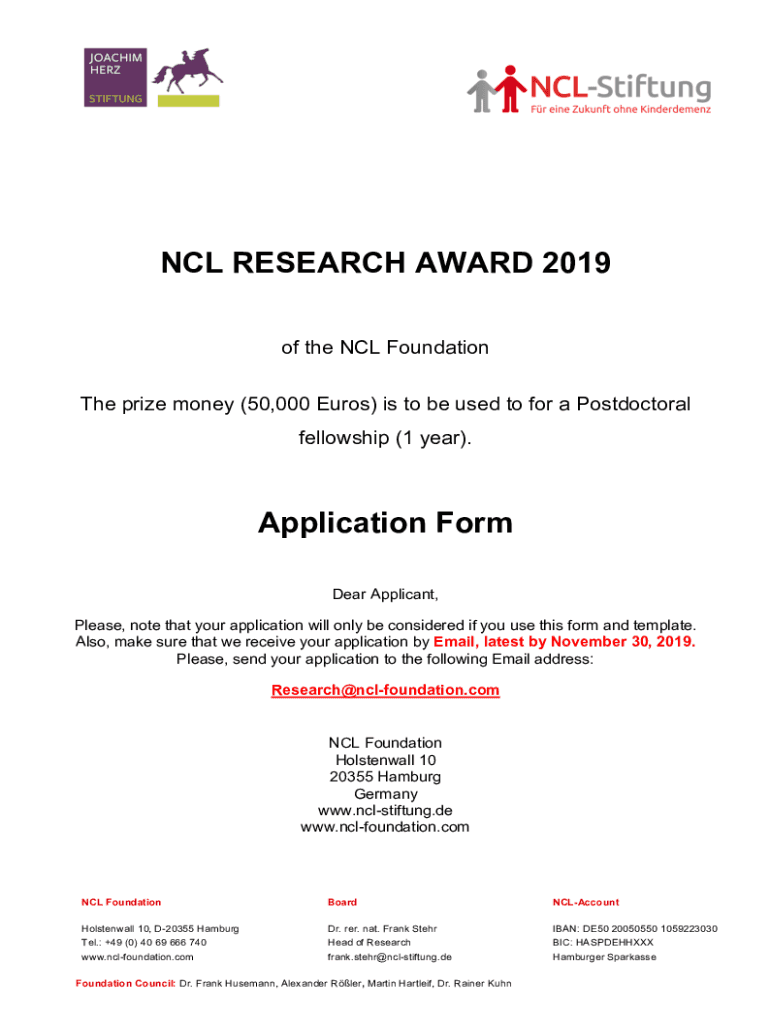 JOACHIM HERZ STIFTUNG

NCL-Stiftung
Für eine Zukunft ohne Kinderdemenz

NCL RESEARCH AWARD 2019

of the NCL Foundation

The prize money (50,000 Euros) is to be used to for a Postdoctoral fellowship (1 year).

Application Form

Dear Applicant,

Please, note that your application will only be considered if you use this form and template. Also, make sure that we receive your application by Email, latest by November 30, 2019. Please, send your application to the following Email address:

Research@ncl-foundation.com

NCL Foundation
Holstenwall 10
20355 Hamburg
Germany
www.ncl-stiftung.de
www.ncl-foundation.com

NCL Foundation
Holstenwall 10, D-20355 Hamburg
Tel.: +49 (0) 40 69 666 740
www.ncl-foundation.com

Board
Dr. rer. nat. Frank Stehr
Head of Research
frank.stehr@ncl-stiftung.de

NCL-Account
IBAN: DE50 20050550 1059223030
BIC: HASPDEHHXXX
Hamburger Sparkasse

Foundation Council: Dr. Frank Husemann, Alexander Rößler, Martin Hartleif, Dr. Rainer Kuhn